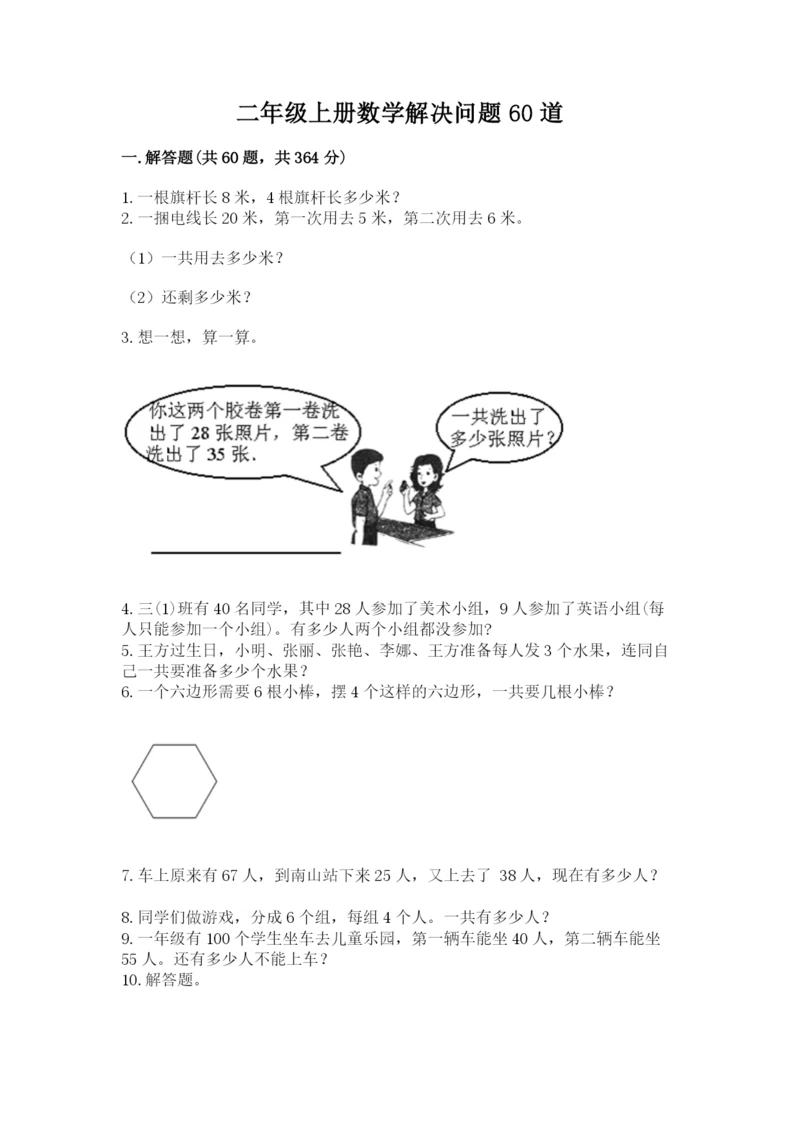 二年级上册数学解决问题 60 道

一. 解答题(共 60 题，共 364 分)

1. 一根旗杆长 8 米，4 根旗杆长多少米？
2. 一捆电线长 20 米，第一次用去 5 米，第二次用去 6 米。

（1）一共用去多少米？

（2）还剩多少米？

3. 想一想，算一算。

你这两个胶卷第一卷洗出了 28 张照片，第二卷洗出了 35 张.

一共洗出了多少张照片？

4. 三(1)班有 40 名同学，其中 28 人参加了美术小组，9 人参加了英语小组(每人只能参加一个小组)。有多少人两个小组都没参加?
5. 王方过生日，小明、张丽、张艳、李娜、王方准备每人发 3 个水果，连同自己一共要准备多少个水果？
6. 一个六边形需要 6 根小棒，摆 4 个这样的六边形，一共要几根小棒？

7. 车上原来有 67 人，到南山站下来 25 人，又上去了 38 人，现在有多少人？

8. 同学们做游戏，分成 6 个组，每组 4 个人。一共有多少人？
9. 一年级有 100 个学生坐车去儿童乐园，第一辆车能坐 40 人，第二辆车能坐 55 人。还有多少人不能上车？
10. 解答题。